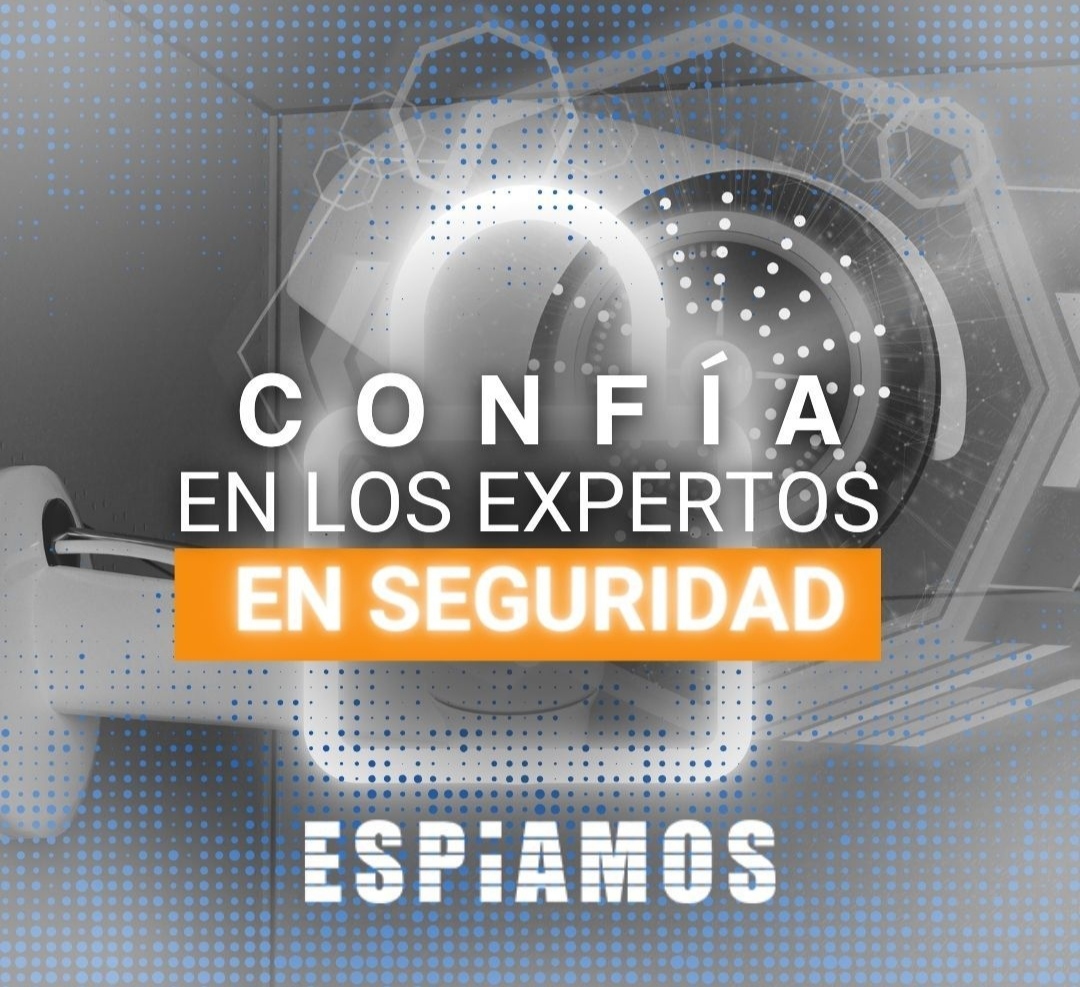 CONFÍA
EN LOS EXPERTOS
EN SEGURIDAD

ESPIAMOS